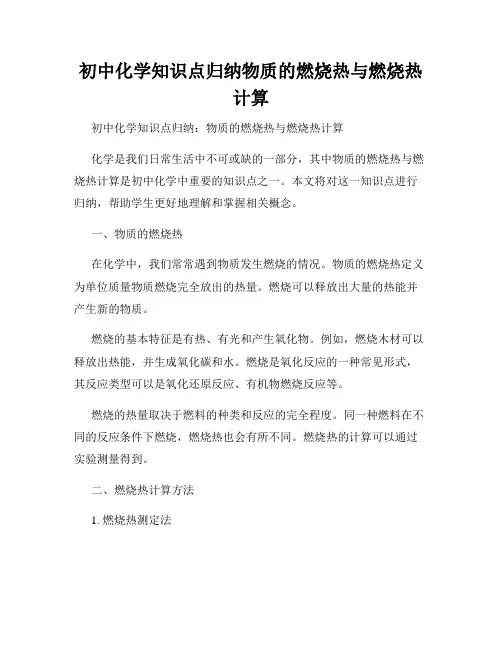 初中化学知识点归纳物质的燃烧热与燃烧热计算

初中化学知识点归纳：物质的燃烧热与燃烧热计算

化学是我们日常生活中不可或缺的一部分，其中物质的燃烧热与燃烧热计算是初中化学中重要的知识点之一。本文将对这一知识点进行归纳，帮助学生更好地理解和掌握相关概念。

一、物质的燃烧热

在化学中，我们常常遇到物质发生燃烧的情况。物质的燃烧热定义为单位质量物质燃烧完全放出的热量。燃烧可以释放出大量的热能并产生新的物质。

燃烧的基本特征是有热、有光和产生氧化物。例如，燃烧木材可以释放出热能，并生成氧化碳和水。燃烧是氧化反应的一种常见形式，其反应类型可以是氧化还原反应、有机物燃烧反应等。

燃烧的热量取决于燃料的种类和反应的完全程度。同一种燃料在不同的反应条件下燃烧，燃烧热也会有所不同。燃烧热的计算可以通过实验测量得到。

二、燃烧热计算方法

1. 燃烧热测定法